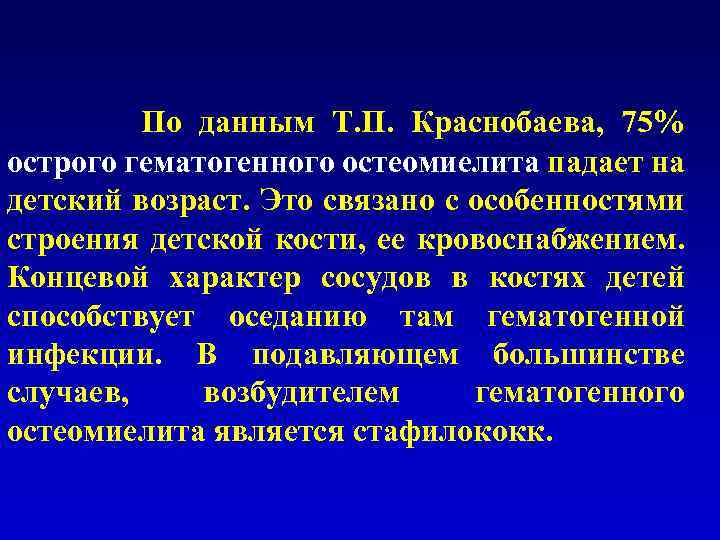 По данным Т.П. Краснобаева, 75% острого гематогенного остеомиелита падает на детский возраст. Это связано с особенностями строения детской кости, ее кровоснабжением. Концевой характер сосудов в костях детей способствует оседанию там гематогенной инфекции. В подавляющем большинстве случаев, возбудителем гематогенного остеомиелита является стафилококк.